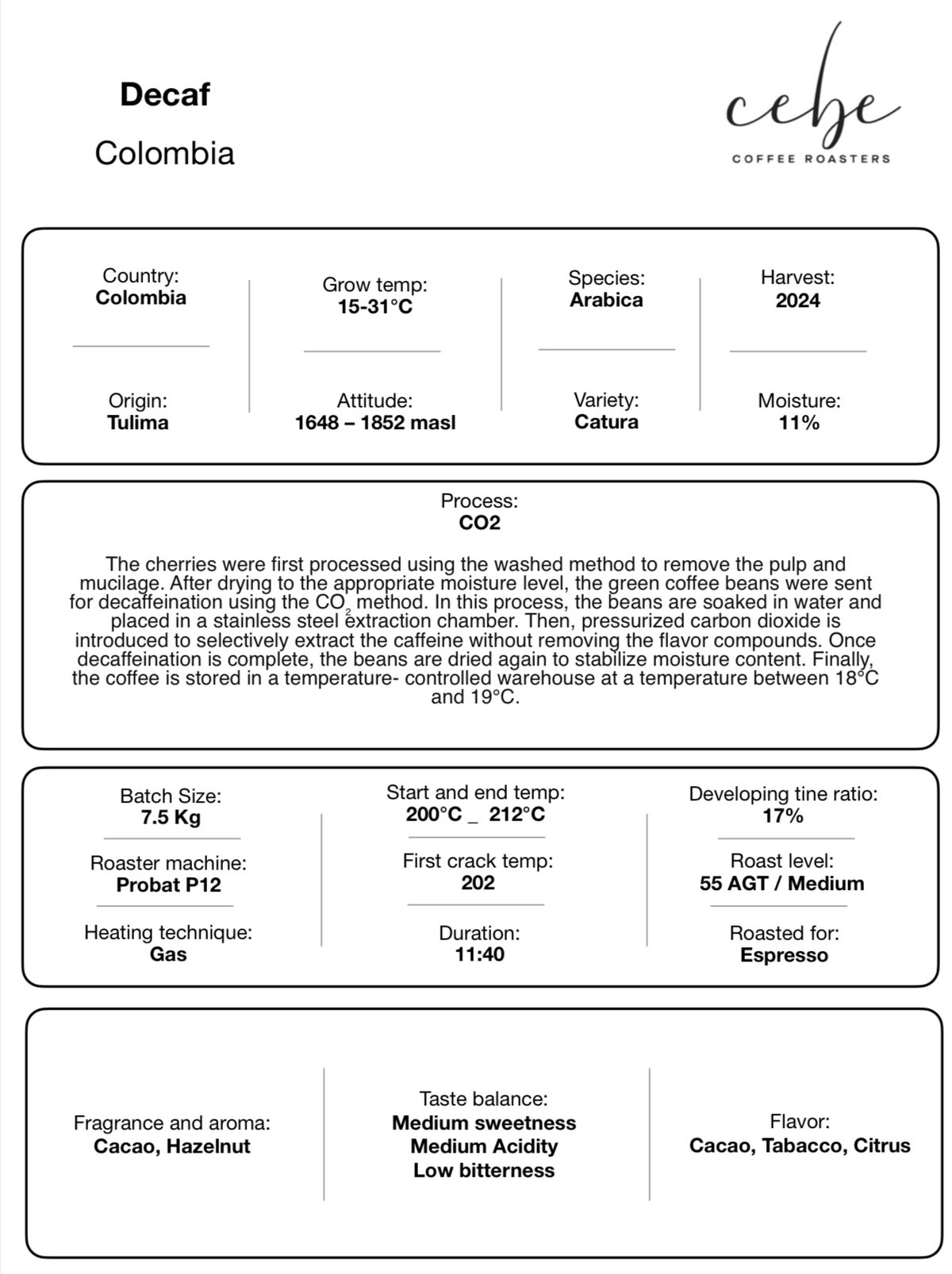 Decaf

Colombia

cebe

COFFEE ROASTERS

Country:
Colombia

Origin:
Tulima

Grow temp:
15-31°C

Attitude:
1648 – 1852 masl

Species:
Arabica

Variety:
Catura

Harvest:
2024

Moisture:
11%

Process:
CO2

The cherries were first processed using the washed method to remove the pulp and mucilage. After drying to the appropriate moisture level, the green coffee beans were sent for decaffeination using the $CO_2$ method. In this process, the beans are soaked in water and placed in a stainless steel extraction chamber. Then, pressurized carbon dioxide is introduced to selectively extract the caffeine without removing the flavor compounds. Once decaffeination is complete, the beans are dried again to stabilize moisture content. Finally, the coffee is stored in a temperature- controlled warehouse at a temperature between 18°C and 19°C.

Batch Size:
7.5 Kg

Roaster machine:
Probat P12

Heating technique:
Gas

Start and end temp:
200°C _ 212°C

First crack temp:
202

Duration:
11:40

Developing tine ratio:
17%

Roast level:
55 AGT / Medium

Roasted for:
Espresso

Fragrance and aroma:
Cacao, Hazelnut

Taste balance:
Medium sweetness
Medium Acidity
Low bitterness

Flavor:
Cacao, Tabacco, Citrus